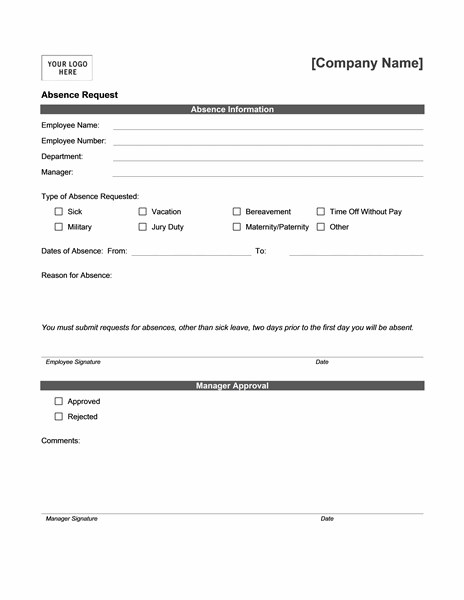 YOUR LOGO HERE

[Company Name]

Absence Request

Absence Information

Employee Name:

Employee Number:

Department:

Manager:

Type of Absence Requested:

☐ Sick ☐ Vacation ☐ Bereavement ☐ Time Off Without Pay

☐ Military ☐ Jury Duty ☐ Maternity/Paternity ☐ Other

Dates of Absence: From: To:

Reason for Absence:

You must submit requests for absences, other than sick leave, two days prior to the first day you will be absent.

Employee Signature Date

Manager Approval

☐ Approved

☐ Rejected

Comments:

Manager Signature Date